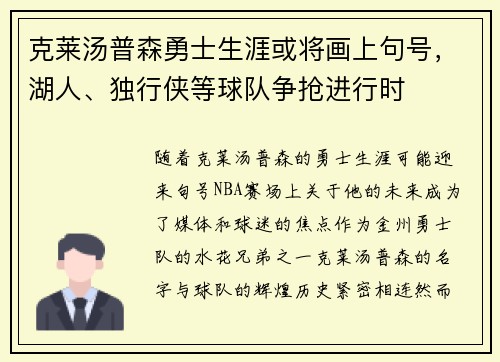 克莱汤普森勇士生涯或将画上句号，湖人、独行侠等球队争抢进行时

随着克莱汤普森的勇士生涯可能迎来句号NBA赛场上关于他的未来成为了媒体和球迷的焦点作为金州勇士队的水花兄弟之一克莱汤普森的名字与球队的辉煌历史紧密相连然而